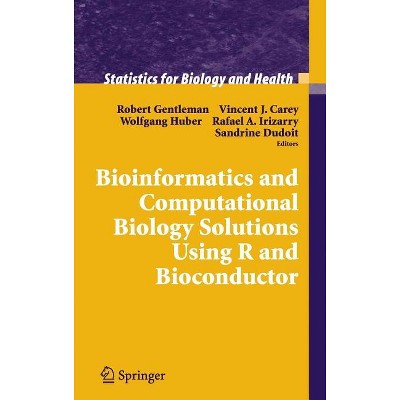 Statistics for Biology and Health

Robert Gentleman Vincent J. Carey
Wolfgang Huber Rafael A. Irizarry
Sandrine Dudoit
Editors

Bioinformatics and Computational Biology Solutions Using R and Bioconductor

Springer